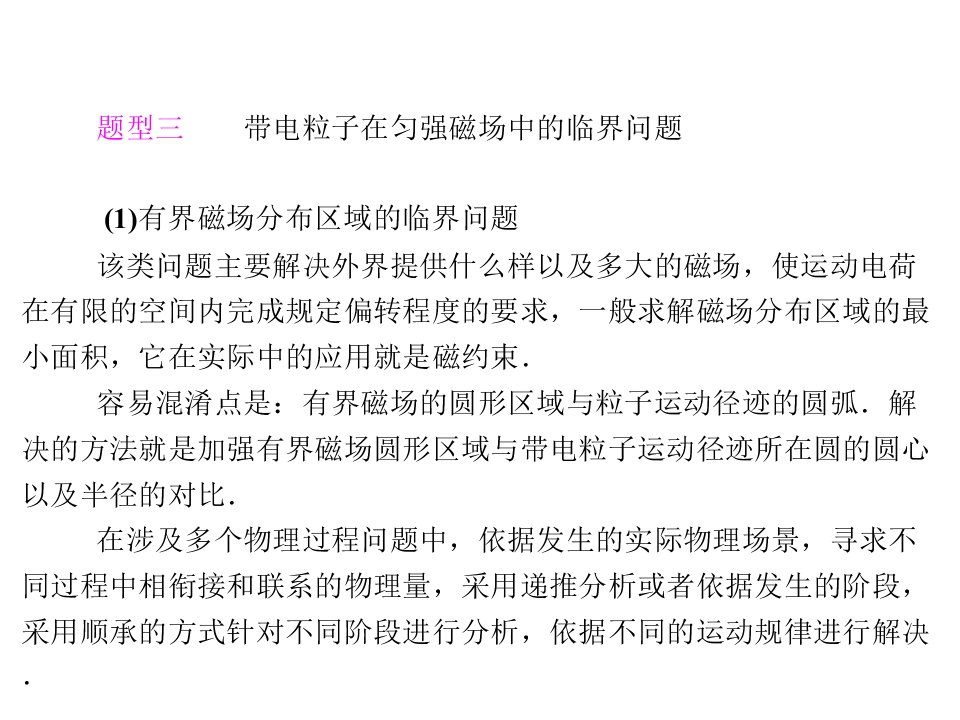 题型三　　带电粒子在匀强磁场中的临界问题

(1)有界磁场分布区域的临界问题

该类问题主要解决外界提供什么样以及多大的磁场，使运动电荷在有限的空间内完成规定偏转程度的要求，一般求解磁场分布区域的最小面积，它在实际中的应用就是磁约束．

容易混淆点是：有界磁场的圆形区域与粒子运动径迹的圆弧．解决的方法就是加强有界磁场圆形区域与带电粒子运动径迹所在圆的圆心以及半径的对比．

在涉及多个物理过程问题中，依据发生的实际物理场景，寻求不同过程中相衔接和联系的物理量，采用递推分析或者依据发生的阶段，采用顺承的方式针对不同阶段进行分析，依据不同的运动规律进行解决．